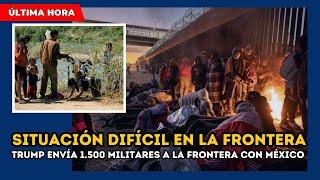 ÚLTIMA HORA

SITUACIÓN DIFÍCIL EN LA FRONTERA

TRUMP ENVÍA 1.500 MILITARES A LA FRONTERA CON MÉXICO